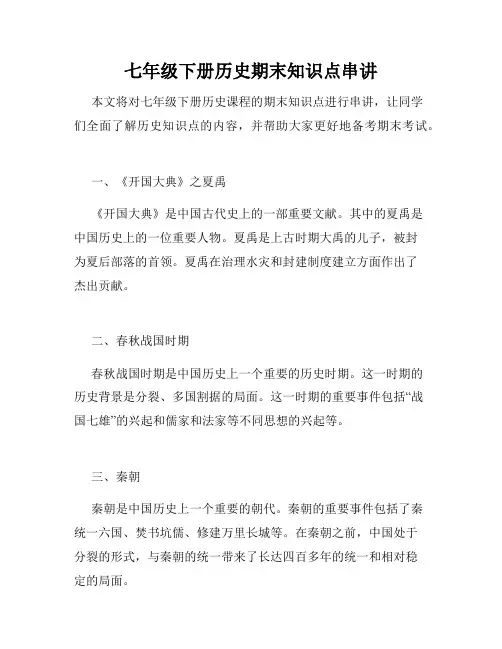 七年级下册历史期末知识点串讲

本文将对七年级下册历史课程的期末知识点进行串讲，让同学们全面了解历史知识点的内容，并帮助大家更好地备考期末考试。

一、《开国大典》之夏禹

《开国大典》是中国古代史上的一部重要文献。其中的夏禹是中国历史上的一位重要人物。夏禹是上古时期大禹的儿子，被封为夏后部落的首领。夏禹在治理水灾和封建制度建立方面作出了杰出贡献。

二、春秋战国时期

春秋战国时期是中国历史上一个重要的历史时期。这一时期的历史背景是分裂、多国割据的局面。这一时期的重要事件包括“战国七雄”的兴起和儒家和法家等不同思想的兴起等。

三、秦朝

秦朝是中国历史上一个重要的朝代。秦朝的重要事件包括了秦统一六国、焚书坑儒、修建万里长城等。在秦朝之前，中国处于分裂的形式，与秦朝的统一带来了长达四百多年的统一和相对稳定的局面。